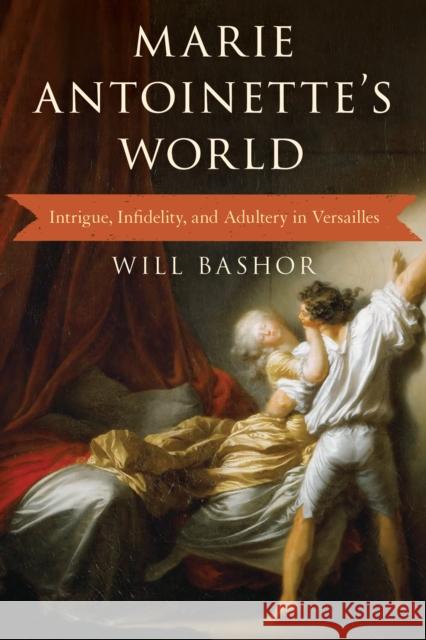 MARIE ANTOINETTE'S WORLD

Intrigue, Infidelity, and Adultery in Versailles

WILL BASHOR